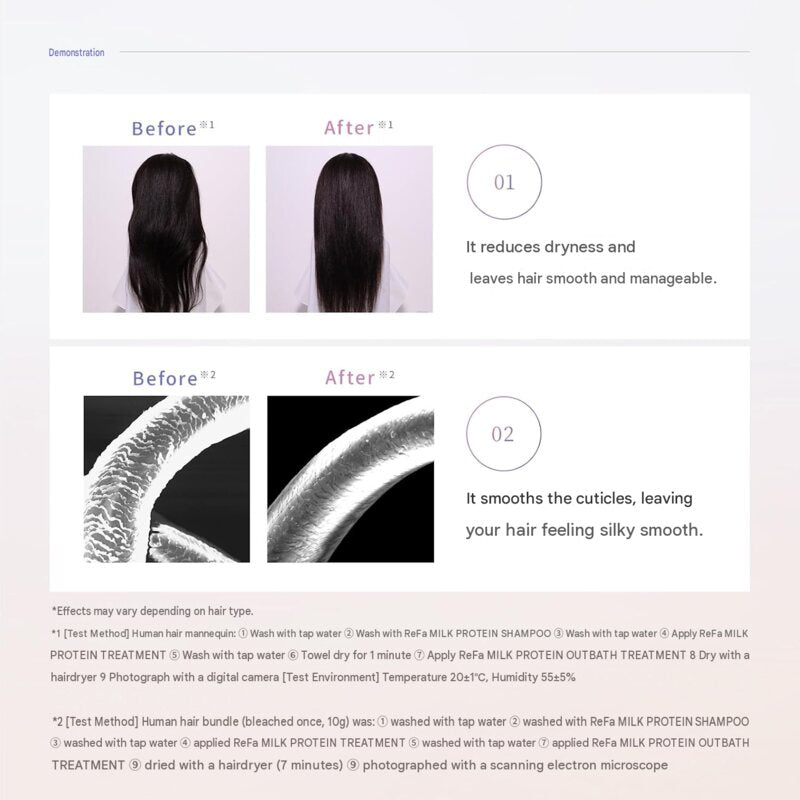 Demonstration

Before※1

After※1

01

It reduces dryness and leaves hair smooth and manageable.

Before※2

After※2

02

It smooths the cuticles, leaving your hair feeling silky smooth.

*Effects may vary depending on hair type.

*1 [Test Method] Human hair mannequin: ① Wash with tap water ② Wash with ReFa MILK PROTEIN SHAMPOO ③ Wash with tap water ④ Apply ReFa MILK PROTEIN TREATMENT ⑤ Wash with tap water ⑥ Towel dry for 1 minute ⑦ Apply ReFa MILK PROTEIN OUTBATH TREATMENT 8 Dry with a hairdryer 9 Photograph with a digital camera [Test Environment] Temperature 20±1°C, Humidity 55±5%

*2 [Test Method] Human hair bundle (bleached once, 10g) was: ① washed with tap water ② washed with ReFa MILK PROTEIN SHAMPOO ③ washed with tap water ④ applied ReFa MILK PROTEIN TREATMENT ⑤ washed with tap water ⑦ applied ReFa MILK PROTEIN OUTBATH TREATMENT ⑨ dried with a hairdryer (7 minutes) ⑨ photographed with a scanning electron microscope